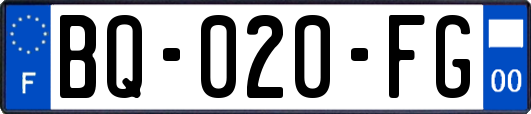 F
BQ-020-FG
00